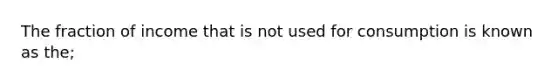 The fraction of income that is not used for consumption is known as the;